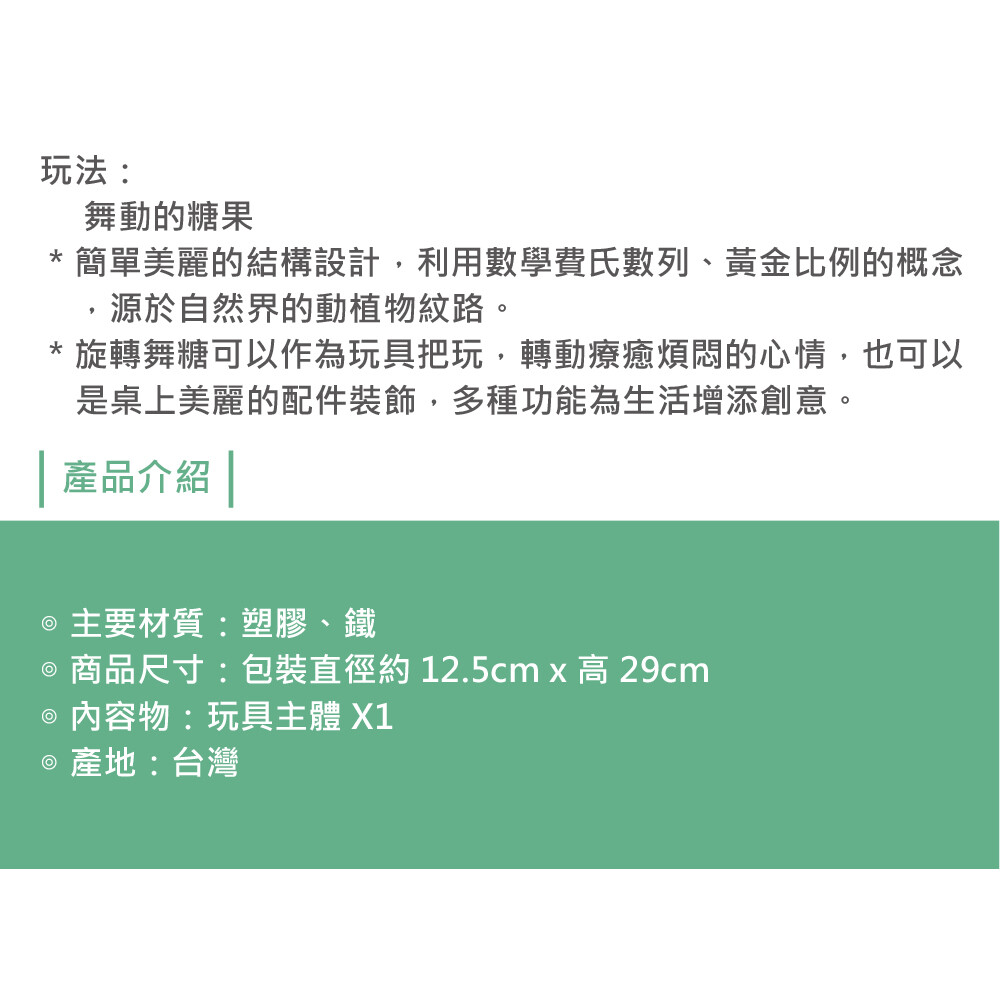 玩法：

舞動的糖果

* 簡單美麗的結構設計，利用數學費氏數列、黃金比例的概念，源於自然界的動植物紋路。

* 旋轉舞糖可以作為玩具把玩，轉動療癒煩悶的心情，也可以是桌上美麗的配件裝飾，多種功能為生活增添創意。

產品介紹

◎ 主要材質：塑膠、鐵
◎ 商品尺寸：包裝直徑約 12.5cm x 高 29cm
◎ 內容物：玩具主體 X1
◎ 產地：台灣